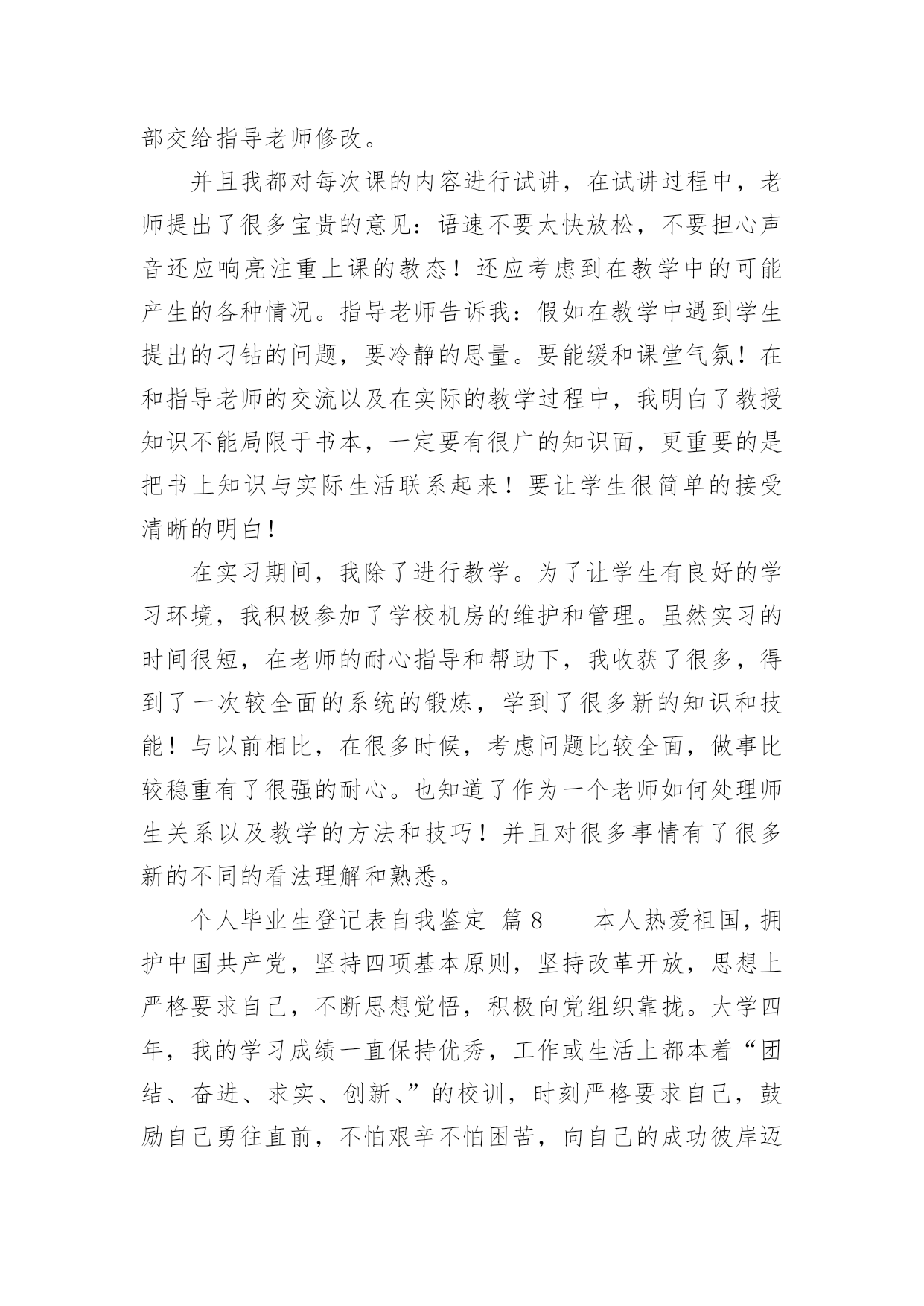 部交给指导老师修改。

并且我都对每次课的内容进行试讲，在试讲过程中，老师提出了很多宝贵的意见：语速不要太快放松，不要担心声音还应响亮注重上课的教态！还应考虑到在教学中的可能产生的各种情况。指导老师告诉我：假如在教学中遇到学生提出的刁钻的问题，要冷静的思量。要能缓和课堂气氛！在和指导老师的交流以及在实际的教学过程中，我明白了教授知识不能局限于书本，一定要有很广的知识面，更重要的是把书上知识与实际生活联系起来！要让学生很简单的接受清晰的明白！

在实习期间，我除了进行教学。为了让学生有良好的学习环境，我积极参加了学校机房的维护和管理。虽然实习的时间很短，在老师的耐心指导和帮助下，我收获了很多，得到了一次较全面的系统的锻炼，学到了很多新的知识和技能！与以前相比，在很多时候，考虑问题比较全面，做事比较稳重有了很强的耐心。也知道了作为一个老师如何处理师生关系以及教学的方法和技巧！并且对很多事情有了很多新的不同的看法理解和熟悉。

个人毕业生登记表自我鉴定 篇8 本人热爱祖国，拥护中国共产党，坚持四项基本原则，坚持改革开放，思想上严格要求自己，不断思想觉悟，积极向党组织靠拢。大学四年，我的学习成绩一直保持优秀，工作或生活上都本着“团结、奋进、求实、创新、”的校训，时刻严格要求自己，鼓励自己勇往直前，不怕艰辛不怕困苦，向自己的成功彼岸迈